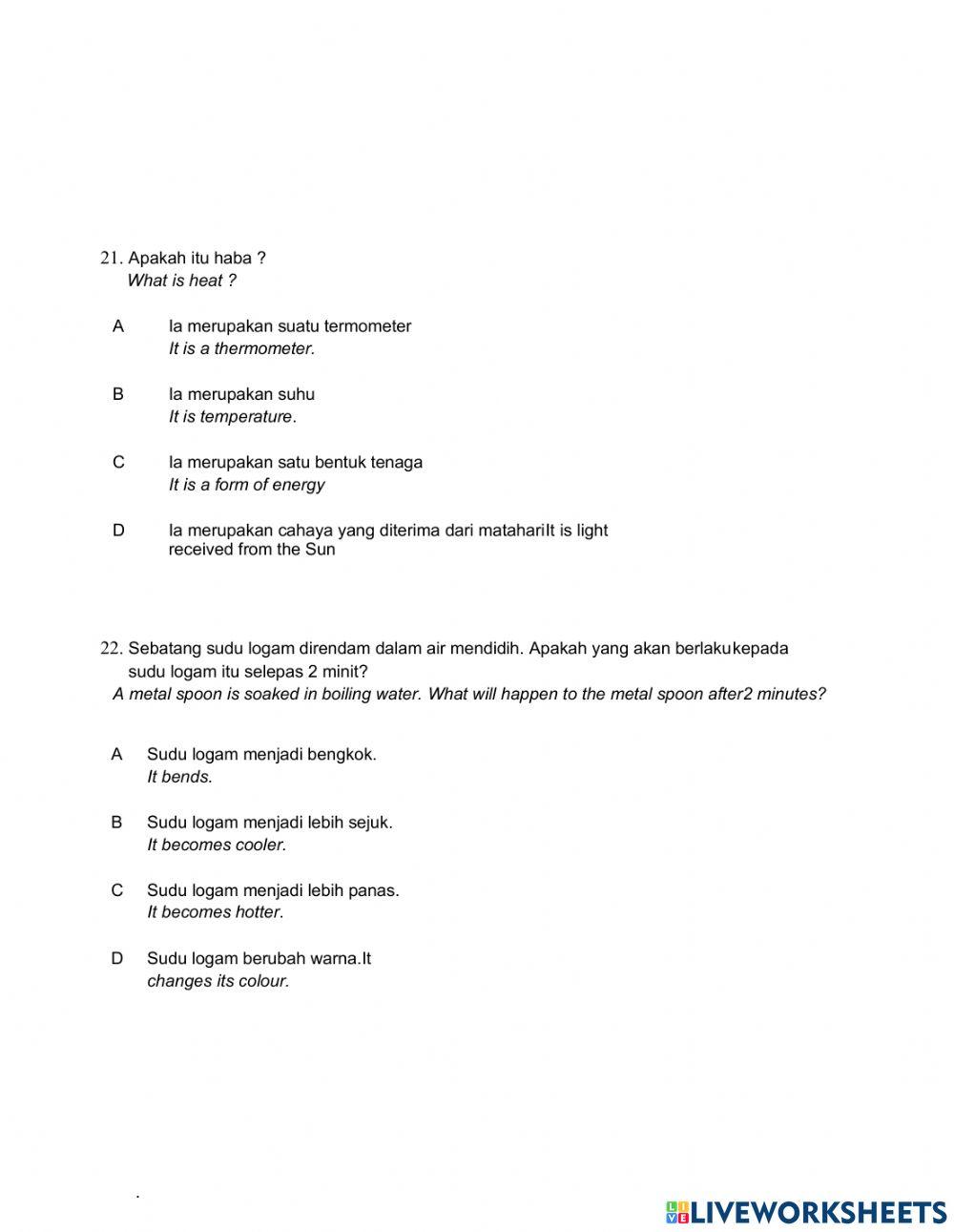 21. Apakah itu haba ?
What is heat ?

A Ia merupakan suatu termometer
It is a thermometer.

B Ia merupakan suhu
It is temperature.

C Ia merupakan satu bentuk tenaga
It is a form of energy

D Ia merupakan cahaya yang diterima dari matahariIt is light received from the Sun

22. Sebatang sudu logam direndam dalam air mendidih. Apakah yang akan berlakukepada sudu logam itu selepas 2 minit?
A metal spoon is soaked in boiling water. What will happen to the metal spoon after2 minutes?

A Sudu logam menjadi bengkok.
It bends.

B Sudu logam menjadi lebih sejuk.
It becomes cooler.

C Sudu logam menjadi lebih panas.
It becomes hotter.

D Sudu logam berubah warna.It changes its colour.

.

LIVEWORKSHEETS